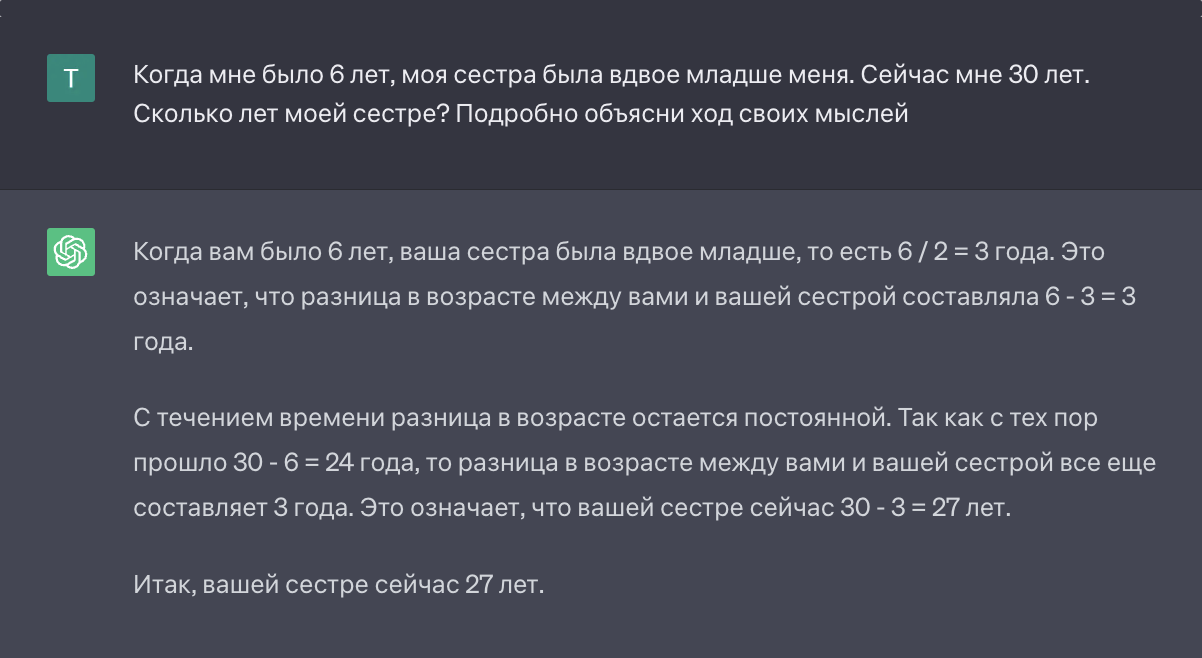 T

Когда мне было 6 лет, моя сестра была вдвое младше меня. Сейчас мне 30 лет. Сколько лет моей сестре? Подробно объясни ход своих мыслей

Когда вам было 6 лет, ваша сестра была вдвое младше, то есть 6 / 2 = 3 года. Это означает, что разница в возрасте между вами и вашей сестрой составляла 6 - 3 = 3 года.

С течением времени разница в возрасте остается постоянной. Так как с тех пор прошло 30 - 6 = 24 года, то разница в возрасте между вами и вашей сестрой все еще составляет 3 года. Это означает, что вашей сестре сейчас 30 - 3 = 27 лет.

Итак, вашей сестре сейчас 27 лет.